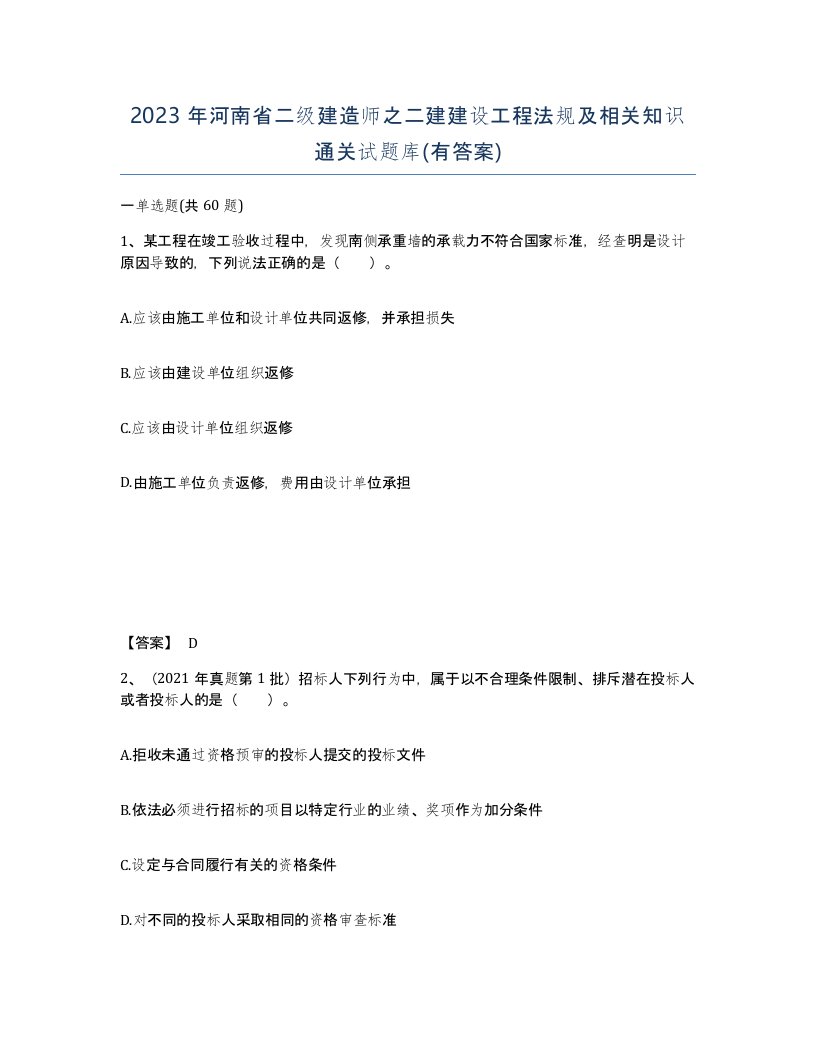 2023 年河南省二级建造师之二建建设工程法规及相关知识通关试题库(有答案)

一单选题(共 60 题)

1、某工程在竣工验收过程中，发现南侧承重墙的承载力不符合国家标准，经查明是设计原因导致的，下列说法正确的是（　　）。

A.应该由施工单位和设计单位共同返修，并承担损失

B.应该由建设单位组织返修

C.应该由设计单位组织返修

D.由施工单位负责返修，费用由设计单位承担

【答案】 D

2、（2021 年真题第 1 批）招标人下列行为中，属于以不合理条件限制、排斥潜在投标人或者投标人的是（　　）。

A.拒收未通过资格预审的投标人提交的投标文件

B.依法必须进行招标的项目以特定行业的业绩、奖项作为加分条件

C.设定与合同履行有关的资格条件

D.对不同的投标人采取相同的资格审查标准